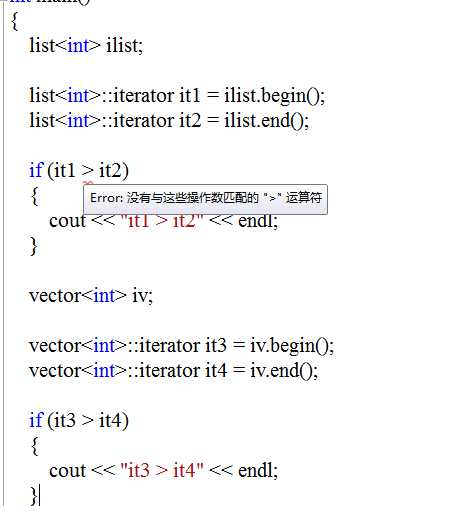 int main()
{
list<int> ilist;

list<int>::iterator it1 = ilist.begin();
list<int>::iterator it2 = ilist.end();

if (it1 > it2)
{
Error: 没有与这些操作数匹配的 ">" 运算符
cout << "it1 > it2" << endl;
}

vector<int> iv;

vector<int>::iterator it3 = iv.begin();
vector<int>::iterator it4 = iv.end();

if (it3 > it4)
{
cout << "it3 > it4" << endl;
}